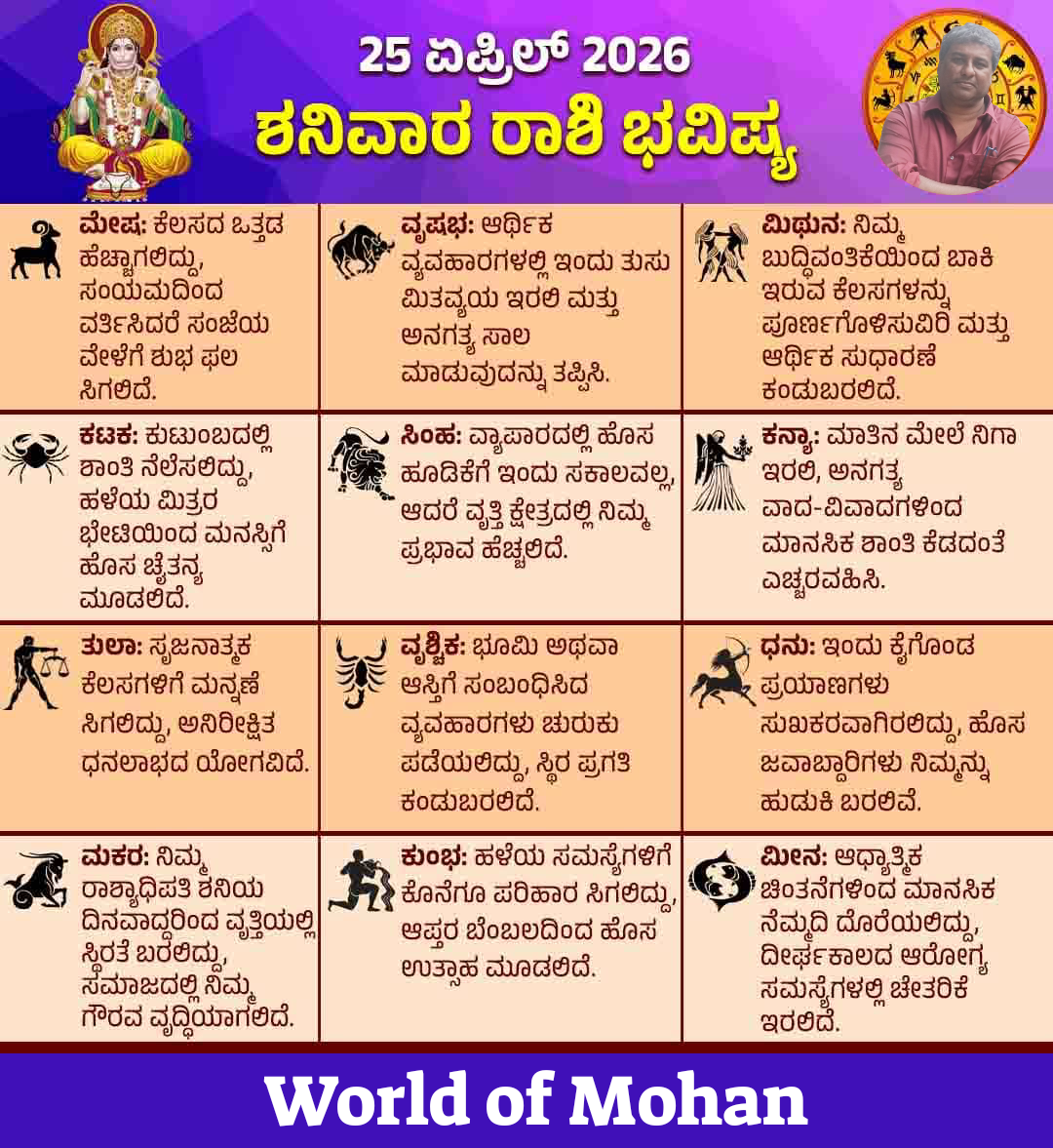 25 ಏಪ್ರಿಲ್ 2026
ಶನಿವಾರ ರಾಶಿ ಭವಿಷ್ಯ

ಮೇಷ: ಕೆಲಸದ ಒತ್ತಡ ಹೆಚ್ಚಾಗಲಿದ್ದು, ಸಂಯಮದಿಂದ ವರ್ತಿಸಿದರೆ ಸಂಜೆಯ ವೇಳೆಗೆ ಶುಭ ಫಲ ಸಿಗಲಿದೆ.

ವೃಷಭ: ಆರ್ಥಿಕ ವ್ಯವಹಾರಗಳಲ್ಲಿ ಇಂದು ತುಸು ಮಿತವ್ಯಯ ಇರಲಿ ಮತ್ತು ಅನಗತ್ಯ ಸಾಲ ಮಾಡುವುದನ್ನು ತಪ್ಪಿಸಿ.

ಮಿಥುನ: ನಿಮ್ಮ ಬುದ್ಧಿವಂತಿಕೆಯಿಂದ ಬಾಕಿ ಇರುವ ಕೆಲಸಗಳನ್ನು ಪೂರ್ಣಗೊಳಿಸುವಿರಿ ಮತ್ತು ಆರ್ಥಿಕ ಸುಧಾರಣೆ ಕಂಡುಬರಲಿದೆ.

ಕಟಕ: ಕುಟುಂಬದಲ್ಲಿ ಶಾಂತಿ ನೆಲೆಸಲಿದ್ದು, ಹಳೆಯ ಮಿತ್ರರ ಭೇಟಿಯಿಂದ ಮನಸ್ಸಿಗೆ ಹೊಸ ಚೈತನ್ಯ ಮೂಡಲಿದೆ.

ಸಿಂಹ: ವ್ಯಾಪಾರದಲ್ಲಿ ಹೊಸ ಹೂಡಿಕೆಗೆ ಇಂದು ಸಕಾಲವಲ್ಲ, ಆದರೆ ವೃತ್ತಿ ಕ್ಷೇತ್ರದಲ್ಲಿ ನಿಮ್ಮ ಪ್ರಭಾವ ಹೆಚ್ಚಲಿದೆ.

ಕನ್ಯಾ: ಮಾತಿನ ಮೇಲೆ ನಿಗಾ ಇರಲಿ, ಅನಗತ್ಯ ವಾದ-ವಿವಾದಗಳಿಂದ ಮಾನಸಿಕ ಶಾಂತಿ ಕೆಡದಂತೆ ಎಚ್ಚರವಹಿಸಿ.

ತುಲಾ: ಸೃಜನಾತ್ಮಕ ಕೆಲಸಗಳಿಗೆ ಮನ್ನಣೆ ಸಿಗಲಿದ್ದು, ಅನಿರೀಕ್ಷಿತ ಧನಲಾಭದ ಯೋಗವಿದೆ.

ವೃಶ್ಚಿಕ: ಭೂಮಿ ಅಥವಾ ಆಸ್ತಿಗೆ ಸಂಬಂಧಿಸಿದ ವ್ಯವಹಾರಗಳು ಚುರುಕು ಪಡೆಯಲಿದ್ದು, ಸ್ಥಿರ ಪ್ರಗತಿ ಕಂಡುಬರಲಿದೆ.

ಧನು: ಇಂದು ಕೈಗೊಂಡ ಪ್ರಯಾಣಗಳು ಸುಖಕರವಾಗಿರಲಿದ್ದು, ಹೊಸ ಜವಾಬ್ದಾರಿಗಳು ನಿಮ್ಮನ್ನು ಹುಡುಕಿ ಬರಲಿವೆ.

ಮಕರ: ನಿಮ್ಮ ರಾಶ್ಯಾಧಿಪತಿ ಶನಿಯ ದಿನವಾದ್ದರಿಂದ ವೃತ್ತಿಯಲ್ಲಿ ಸ್ಥಿರತೆ ಬರಲಿದ್ದು, ಸಮಾಜದಲ್ಲಿ ನಿಮ್ಮ ಗೌರವ ವೃದ್ಧಿಯಾಗಲಿದೆ.

ಕುಂಭ: ಹಳೆಯ ಸಮಸ್ಯೆಗಳಿಗೆ ಕೊನೆಗೂ ಪರಿಹಾರ ಸಿಗಲಿದ್ದು, ಆಪ್ತರ ಬೆಂಬಲದಿಂದ ಹೊಸ ಉತ್ಸಾಹ ಮೂಡಲಿದೆ.

ಮೀನ: ಆಧ್ಯಾತ್ಮಿಕ ಚಿಂತನೆಗಳಿಂದ ಮಾನಸಿಕ ನೆಮ್ಮದಿ ದೊರೆಯಲಿದ್ದು, ದೀರ್ಘಕಾಲದ ಆರೋಗ್ಯ ಸಮಸ್ಯೆಗಳಲ್ಲಿ ಚೇತರಿಕೆ ಇರಲಿದೆ.

World of Mohan